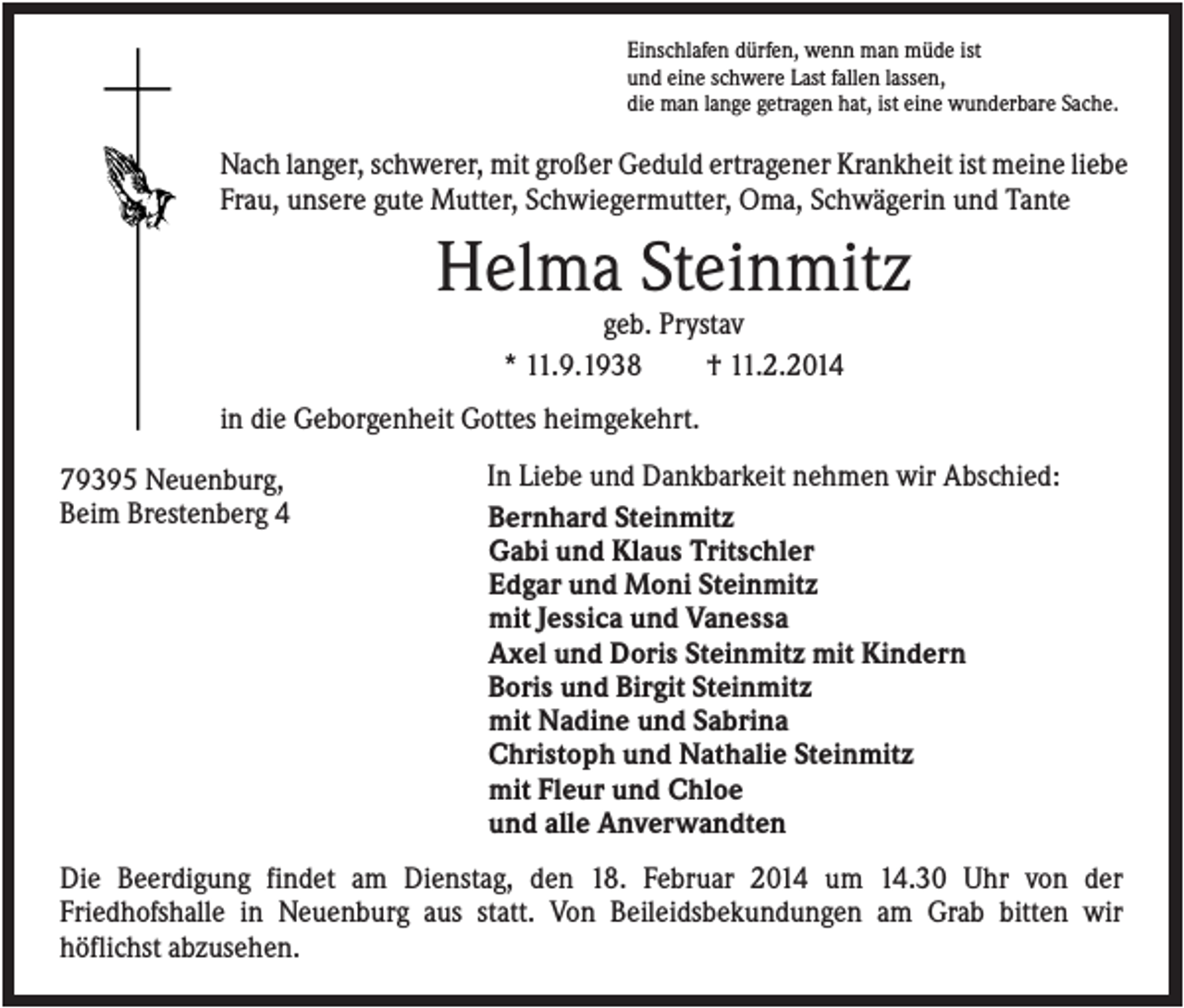 Einschlafen dürfen, wenn man müde ist
und eine schwere Last fallen lassen,
die man lange getragen hat, ist eine wunderbare Sache.

Nach langer, schwerer, mit großer Geduld ertragener Krankheit ist meine liebe Frau, unsere gute Mutter, Schwiegermutter, Oma, Schwägerin und Tante

Helma Steinmitz

geb. Prystav

* 11.9.1938 † 11.2.2014

in die Geborgenheit Gottes heimgekehrt.

79395 Neuenburg,
Beim Brestenberg 4

In Liebe und Dankbarkeit nehmen wir Abschied:

Bernhard Steinmitz
Gabi und Klaus Tritschler
Edgar und Moni Steinmitz
mit Jessica und Vanessa
Axel und Doris Steinmitz mit Kindern
Boris und Birgit Steinmitz
mit Nadine und Sabrina
Christoph und Nathalie Steinmitz
mit Fleur und Chloe
und alle Anverwandten

Die Beerdigung findet am Dienstag, den 18. Februar 2014 um 14.30 Uhr von der Friedhofshalle in Neuenburg aus statt. Von Beileidsbekundungen am Grab bitten wir höflichst abzusehen.